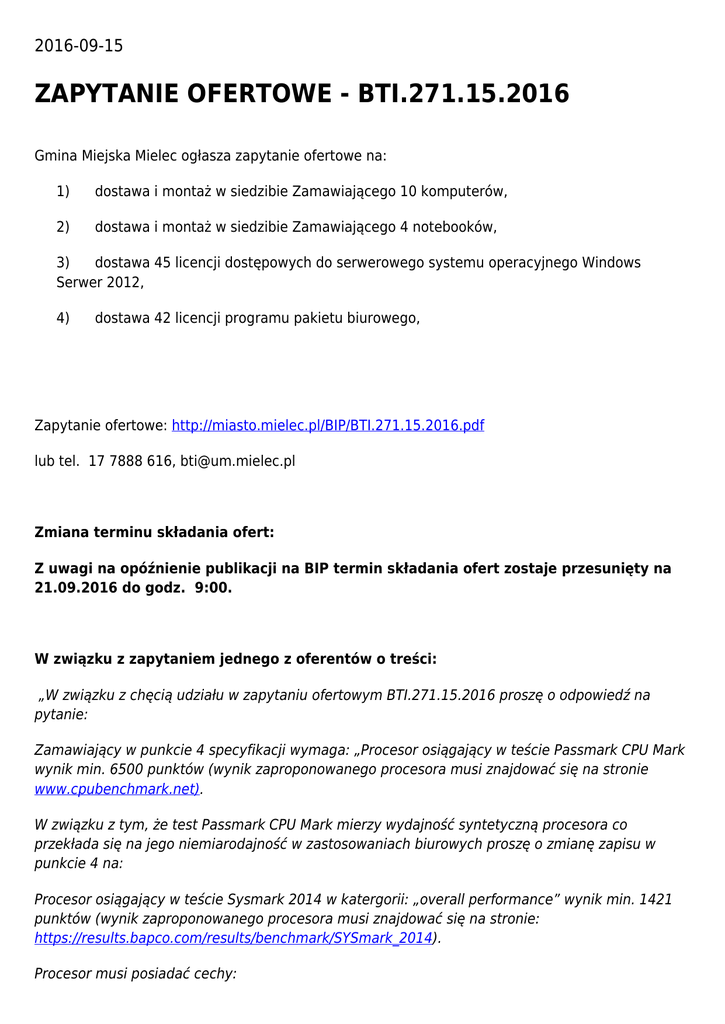 2016-09-15

ZAPYTANIE OFERTOWE - BTI.271.15.2016

Gmina Miejska Mielec ogłasza zapytanie ofertowe na:

1) dostawa i montaż w siedzibie Zamawiającego 10 komputerów,

2) dostawa i montaż w siedzibie Zamawiającego 4 notebooków,

3) dostawa 45 licencji dostępowych do serwerowego systemu operacyjnego Windows Serwer 2012,

4) dostawa 42 licencji programu pakietu biurowego,

Zapytanie ofertowe: http://miasto.mielec.pl/BIP/BTI.271.15.2016.pdf

lub tel. 17 7888 616, bti@um.mielec.pl

Zmiana terminu składania ofert:

Z uwagi na opóźnienie publikacji na BIP termin składania ofert zostaje przesunięty na 21.09.2016 do godz. 9:00.

W związku z zapytaniem jednego z oferentów o treści:

„W związku z chęcią udziału w zapytaniu ofertowym BTI.271.15.2016 proszę o odpowiedź na pytanie:

Zamawiający w punkcie 4 specyfikacji wymaga: „Procesor osiągający w teście Passmark CPU Mark wynik min. 6500 punktów (wynik zaproponowanego procesora musi znajdować się na stronie www.cpubenchmark.net).

W związku z tym, że test Passmark CPU Mark mierzy wydajność syntetyczną procesora co przekłada się na jego niemiarodajność w zastosowaniach biurowych proszę o zmianę zapisu w punkcie 4 na:

Procesor osiągający w teście Sysmark 2014 w katergorii: „overall performance” wynik min. 1421 punktów (wynik zaproponowanego procesora musi znajdować się na stronie: https://results.bapco.com/results/benchmark/SYSmark_2014).

Procesor musi posiadać cechy: